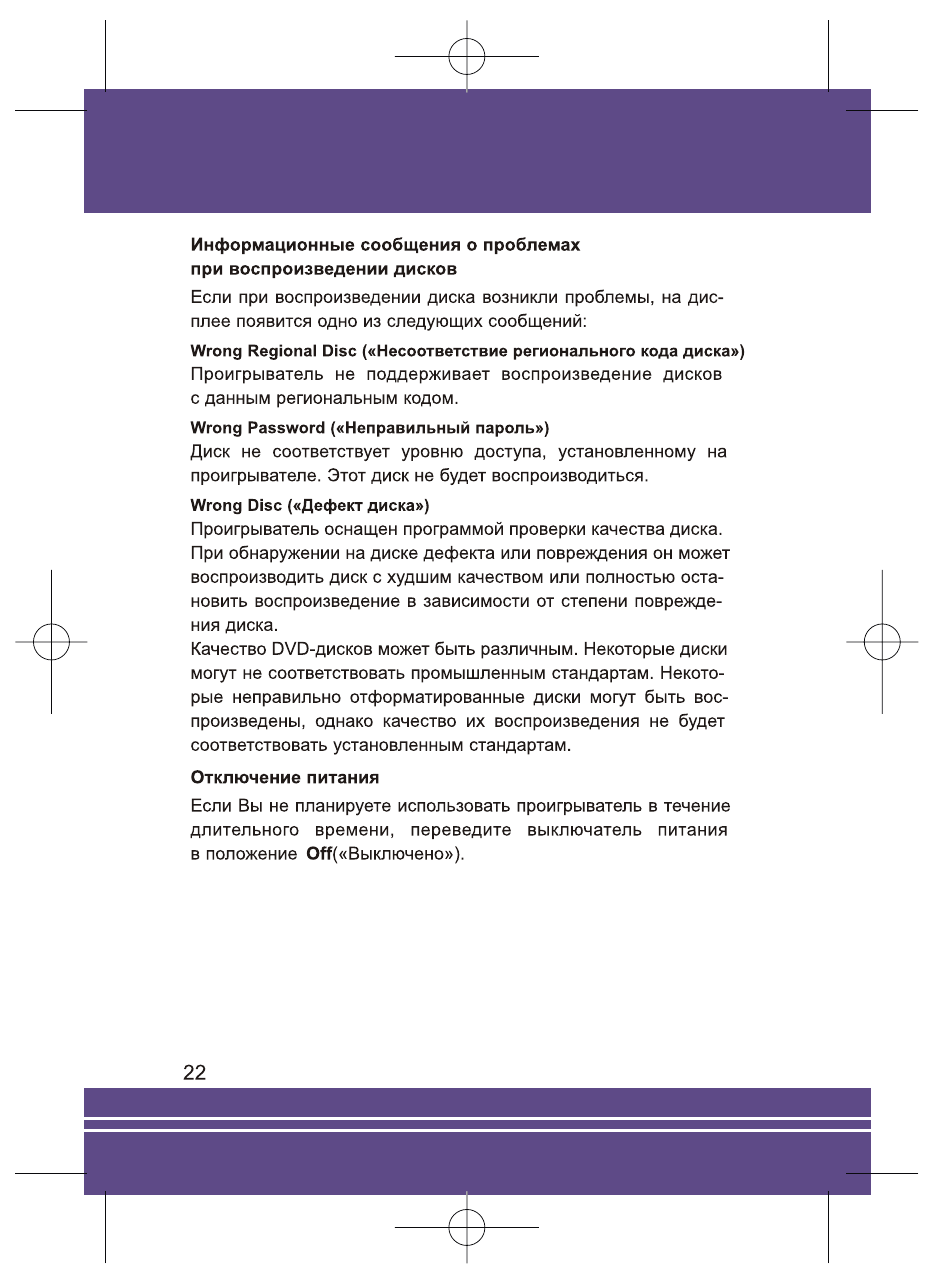 Информационные сообщения о проблемах
при воспроизведении дисков

Если при воспроизведении диска возникли проблемы, на дисплее появится одно из следующих сообщений:

Wrong Regional Disc («Несоответствие регионального кода диска»)
Проигрыватель не поддерживает воспроизведение дисков с данным региональным кодом.

Wrong Password («Неправильный пароль»)
Диск не соответствует уровню доступа, установленному на проигрывателе. Этот диск не будет воспроизводиться.

Wrong Disc («Дефект диска»)
Проигрыватель оснащен программой проверки качества диска. При обнаружении на диске дефекта или повреждения он может воспроизводить диск с худшим качеством или полностью остановить воспроизведение в зависимости от степени повреждения диска.
Качество DVD-дисков может быть различным. Некоторые диски могут не соответствовать промышленным стандартам. Некоторые неправильно отформатированные диски могут быть воспроизведены, однако качество их воспроизведения не будет соответствовать установленным стандартам.

Отключение питания

Если Вы не планируете использовать проигрыватель в течение длительного времени, переведите выключатель питания в положение Off(«Выключено»).

22